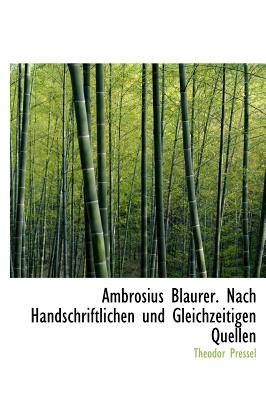 Ambrosius Blaurer. Nach Handschriftlichen und Gleichzeitigen Quellen

Theodor Pressel